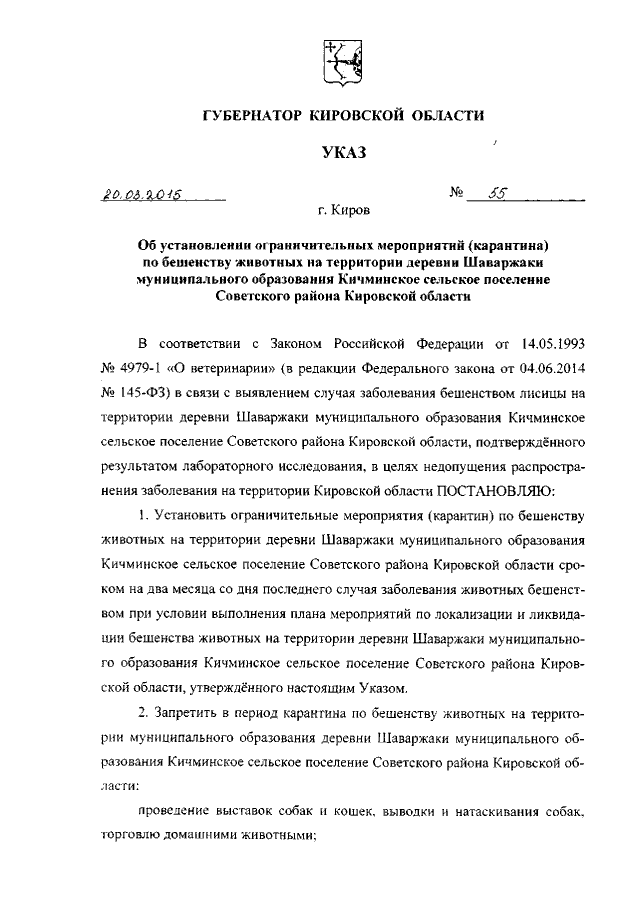 ГУБЕРНАТОР КИРОВСКОЙ ОБЛАСТИ

УКАЗ

20.03.2015 № 55

г. Киров

Об установлении ограничительных мероприятий (карантина) по бешенству животных на территории деревни Шаваржаки муниципального образования Кичминское сельское поселение Советского района Кировской области

В соответствии с Законом Российской Федерации от 14.05.1993 № 4979-1 «О ветеринарии» (в редакции Федерального закона от 04.06.2014 № 145-ФЗ) в связи с выявлением случая заболевания бешенством лисицы на территории деревни Шаваржаки муниципального образования Кичминское сельское поселение Советского района Кировской области, подтверждённого результатом лабораторного исследования, в целях недопущения распространения заболевания на территории Кировской области ПОСТАНОВЛЯЮ:

1. Установить ограничительные мероприятия (карантин) по бешенству животных на территории деревни Шаваржаки муниципального образования Кичминское сельское поселение Советского района Кировской области сроком на два месяца со дня последнего случая заболевания животных бешенством при условии выполнения плана мероприятий по локализации и ликвидации бешенства животных на территории деревни Шаваржаки муниципального образования Кичминское сельское поселение Советского района Кировской области, утверждённого настоящим Указом.

2. Запретить в период карантина по бешенству животных на территории муниципального образования деревни Шаваржаки муниципального образования Кичминское сельское поселение Советского района Кировской области:

проведение выставок собак и кошек, выводки и натаскивания собак, торговлю домашними животными;